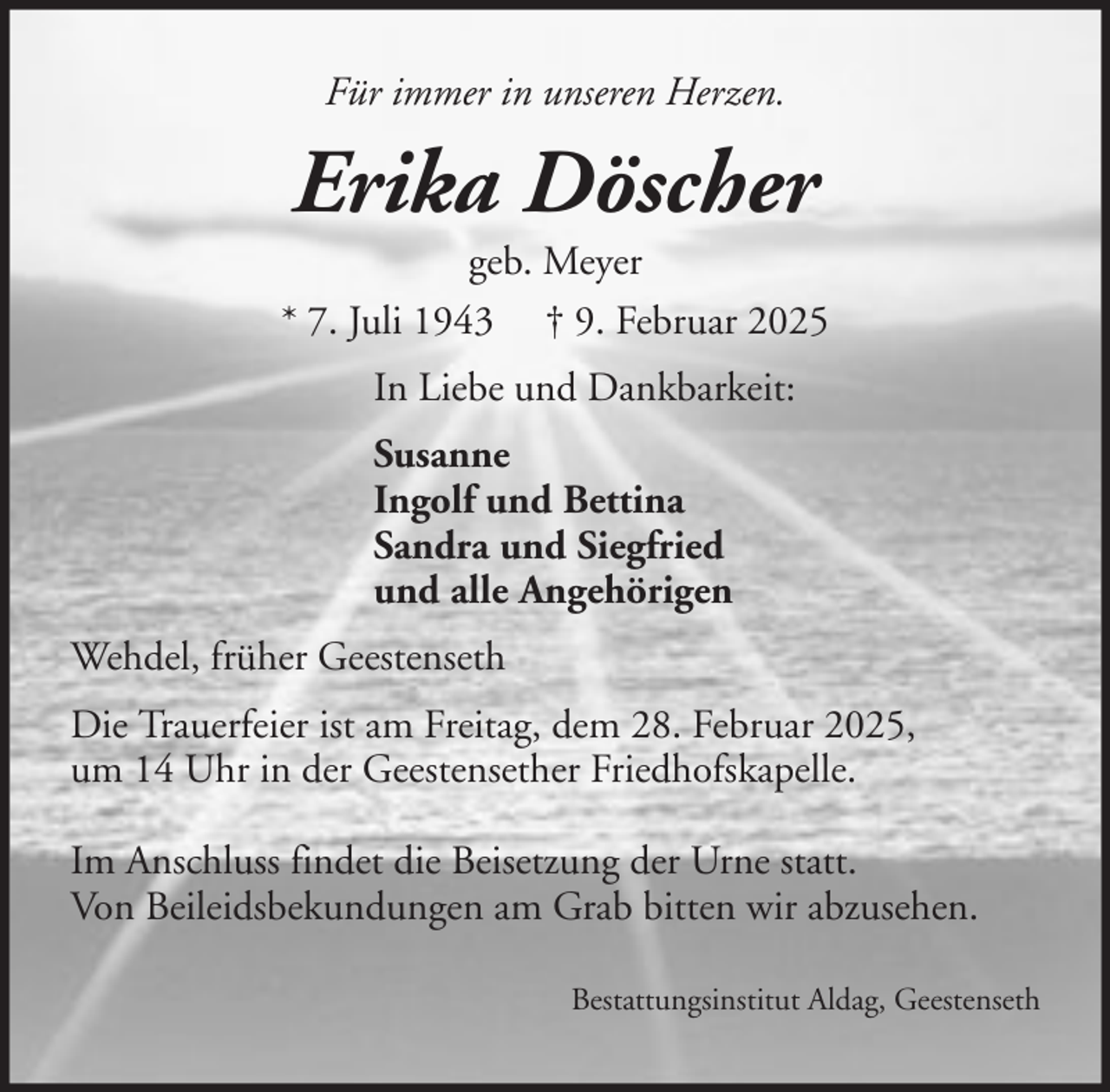 Für immer in unseren Herzen.

Erika Döscher

geb. Meyer

* 7. Juli 1943 † 9. Februar 2025

In Liebe und Dankbarkeit:

Susanne
Ingolf und Bettina
Sandra und Siegfried
und alle Angehörigen

Wehdel, früher Geestenseth

Die Trauerfeier ist am Freitag, dem 28. Februar 2025, um 14 Uhr in der Geestensether Friedhofskapelle.

Im Anschluss findet die Beisetzung der Urne statt. Von Beileidsbekundungen am Grab bitten wir abzusehen.

Bestattungsinstitut Aldag, Geestenseth